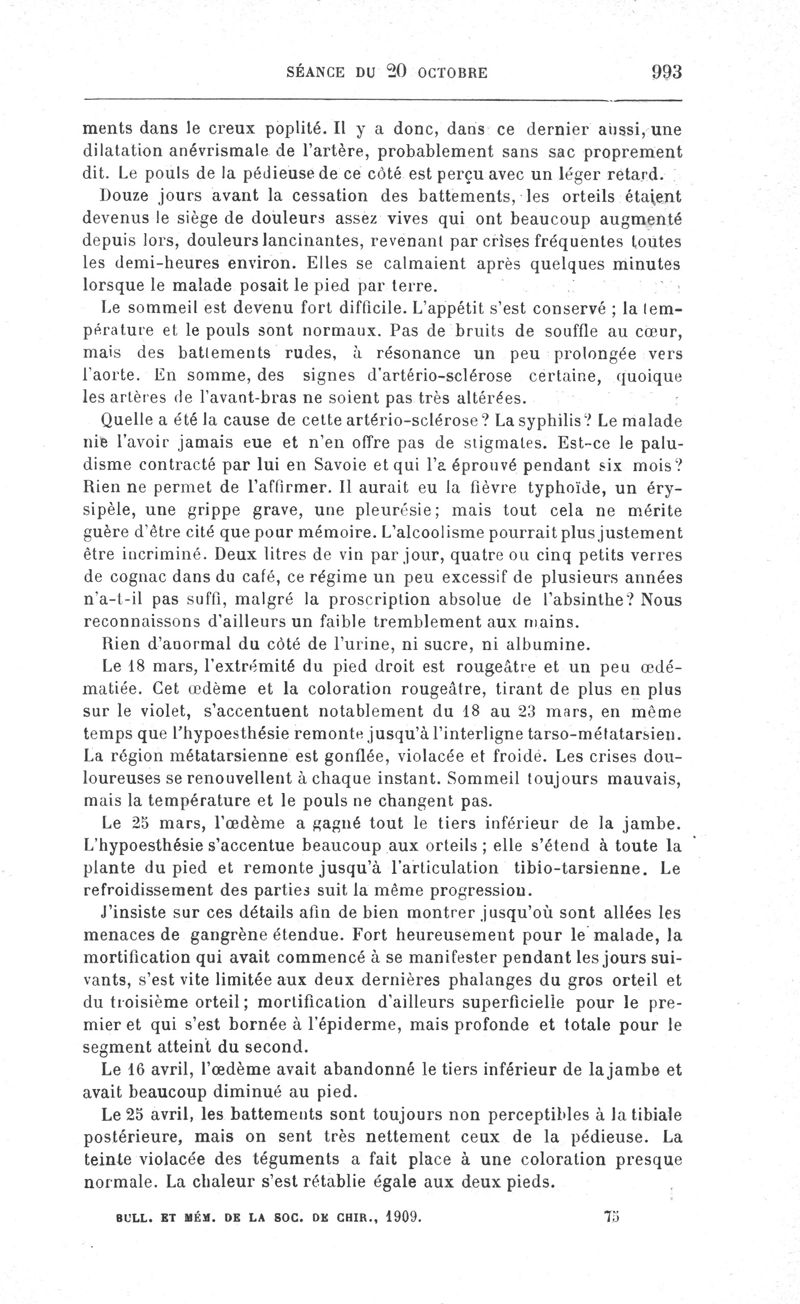 SÉANCE DU 20 OCTOBRE 993

ments dans le creux poplité. Il y a donc, dans ce dernier aussi, une dilatation anévrismale de l'artère, probablement sans sac proprement dit. Le pouls de la pédieuse de ce côté est perçu avec un léger retard.

Douze jours avant la cessation des battements, les orteils étaient devenus le siège de douleurs assez vives qui ont beaucoup augmenté depuis lors, douleurs lancinantes, revenant par crises fréquentes toutes les demi-heures environ. Elles se calmaient après quelques minutes lorsque le malade posait le pied par terre.

Le sommeil est devenu fort difficile. L'appétit s'est conservé ; la température et le pouls sont normaux. Pas de bruits de souffle au cœur, mais des battements rudes, à résonance un peu prolongée vers l'aorte. En somme, des signes d'artério-sclérose certaine, quoique les artères de l'avant-bras ne soient pas très altérées.

Quelle a été la cause de cette artério-sclérose? La syphilis? Le malade nie l'avoir jamais eue et n'en offre pas de stigmates. Est-ce le paludisme contracté par lui en Savoie et qui l'a éprouvé pendant six mois? Rien ne permet de l'affirmer. Il aurait eu la fièvre typhoïde, un érysipèle, une grippe grave, une pleurésie; mais tout cela ne mérite guère d'être cité que pour mémoire. L'alcoolisme pourrait plus justement être incriminé. Deux litres de vin par jour, quatre ou cinq petits verres de cognac dans du café, ce régime un peu excessif de plusieurs années n'a-t-il pas suffi, malgré la proscription absolue de l'absinthe? Nous reconnaissons d'ailleurs un faible tremblement aux mains.

Rien d'anormal du côté de l'urine, ni sucre, ni albumine.

Le 18 mars, l'extrémité du pied droit est rougeâtre et un peu œdématiée. Cet œdème et la coloration rougeâtre, tirant de plus en plus sur le violet, s'accentuent notablement du 18 au 23 mars, en même temps que l'hypoesthésie remonte jusqu'à l'interligne tarso-métatarsien. La région métatarsienne est gonflée, violacée et froide. Les crises douloureuses se renouvellent à chaque instant. Sommeil toujours mauvais, mais la température et le pouls ne changent pas.

Le 25 mars, l'œdème a gagné tout le tiers inférieur de la jambe. L'hypoesthésie s'accentue beaucoup aux orteils ; elle s'étend à toute la plante du pied et remonte jusqu'à l'articulation tibio-tarsienne. Le refroidissement des parties suit la même progression.

J'insiste sur ces détails afin de bien montrer jusqu'où sont allées les menaces de gangrène étendue. Fort heureusement pour le malade, la mortification qui avait commencé à se manifester pendant les jours suivants, s'est vite limitée aux deux dernières phalanges du gros orteil et du troisième orteil; mortification d'ailleurs superficielle pour le premier et qui s'est bornée à l'épiderme, mais profonde et totale pour le segment atteint du second.

Le 16 avril, l'œdème avait abandonné le tiers inférieur de la jambe et avait beaucoup diminué au pied.

Le 25 avril, les battements sont toujours non perceptibles à la tibiale postérieure, mais on sent très nettement ceux de la pédieuse. La teinte violacée des téguments a fait place à une coloration presque normale. La chaleur s'est rétablie égale aux deux pieds.

BULL. ET MÉM. DE LA SOC. DE CHIR., 1909. 75